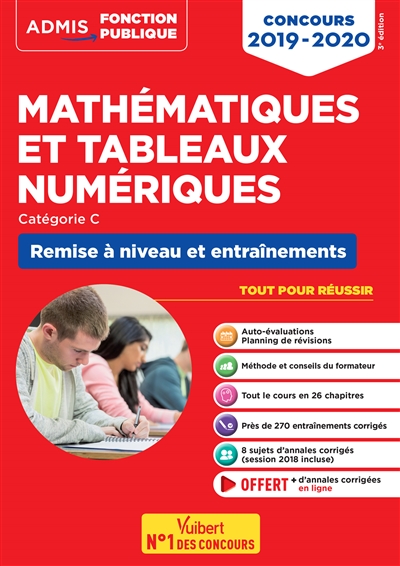 ADMIS FONCTION PUBLIQUE

CONCOURS 2019-2020

3e édition

MATHÉMATIQUES ET TABLEAUX NUMÉRIQUES

Catégorie C

Remise à niveau et entraînements

TOUT POUR RÉUSSIR

Auto-évaluations
Planning de révisions

Méthode et conseils du formateur

Tout le cours en 26 chapitres

Près de 270 entraînements corrigés

8 sujets d'annales corrigés (session 2018 incluse)

OFFERT + d'annales corrigées en ligne

Vuibert
N°1 DES CONCOURS